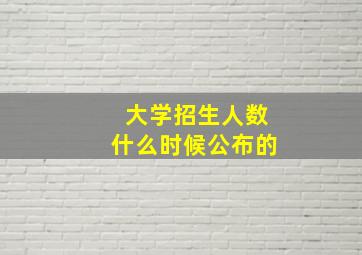 大学招生人数
什么时候公布的